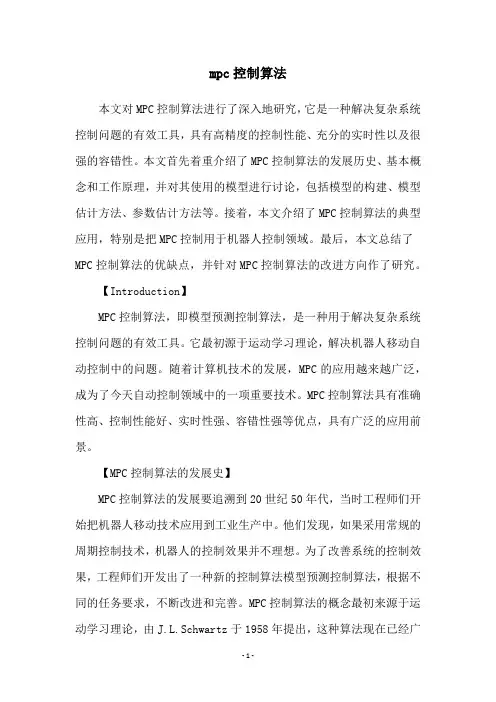 mpc 控制算法

本文对 MPC 控制算法进行了深入地研究，它是一种解决复杂系统控制问题的有效工具，具有高精度的控制性能、充分的实时性以及很强的容错性。本文首先着重介绍了 MPC 控制算法的发展历史、基本概念和工作原理，并对其使用的模型进行讨论，包括模型的构建、模型估计方法、参数估计方法等。接着，本文介绍了 MPC 控制算法的典型应用，特别是把 MPC 控制用于机器人控制领域。最后，本文总结了 MPC 控制算法的优缺点，并针对 MPC 控制算法的改进方向作了研究。

【Introduction】

MPC 控制算法，即模型预测控制算法，是一种用于解决复杂系统控制问题的有效工具。它最初源于运动学习理论，解决机器人移动自动控制中的问题。随着计算机技术的发展，MPC 的应用越来越广泛，成为了今天自动控制领域中的一项重要技术。MPC 控制算法具有准确性高、控制性能好、实时性强、容错性强等优点，具有广泛的应用前景。

【MPC 控制算法的发展史】

MPC 控制算法的发展要追溯到 20 世纪 50 年代，当时工程师们开始把机器人移动技术应用到工业生产中。他们发现，如果采用常规的周期控制技术，机器人的控制效果并不理想。为了改善系统的控制效果，工程师们开发出了一种新的控制算法模型预测控制算法，根据不同的任务要求，不断改进和完善。MPC 控制算法的概念最初来源于运动学习理论，由 J.L.Schwartz 于 1958 年提出，这种算法现在已经广

-1-